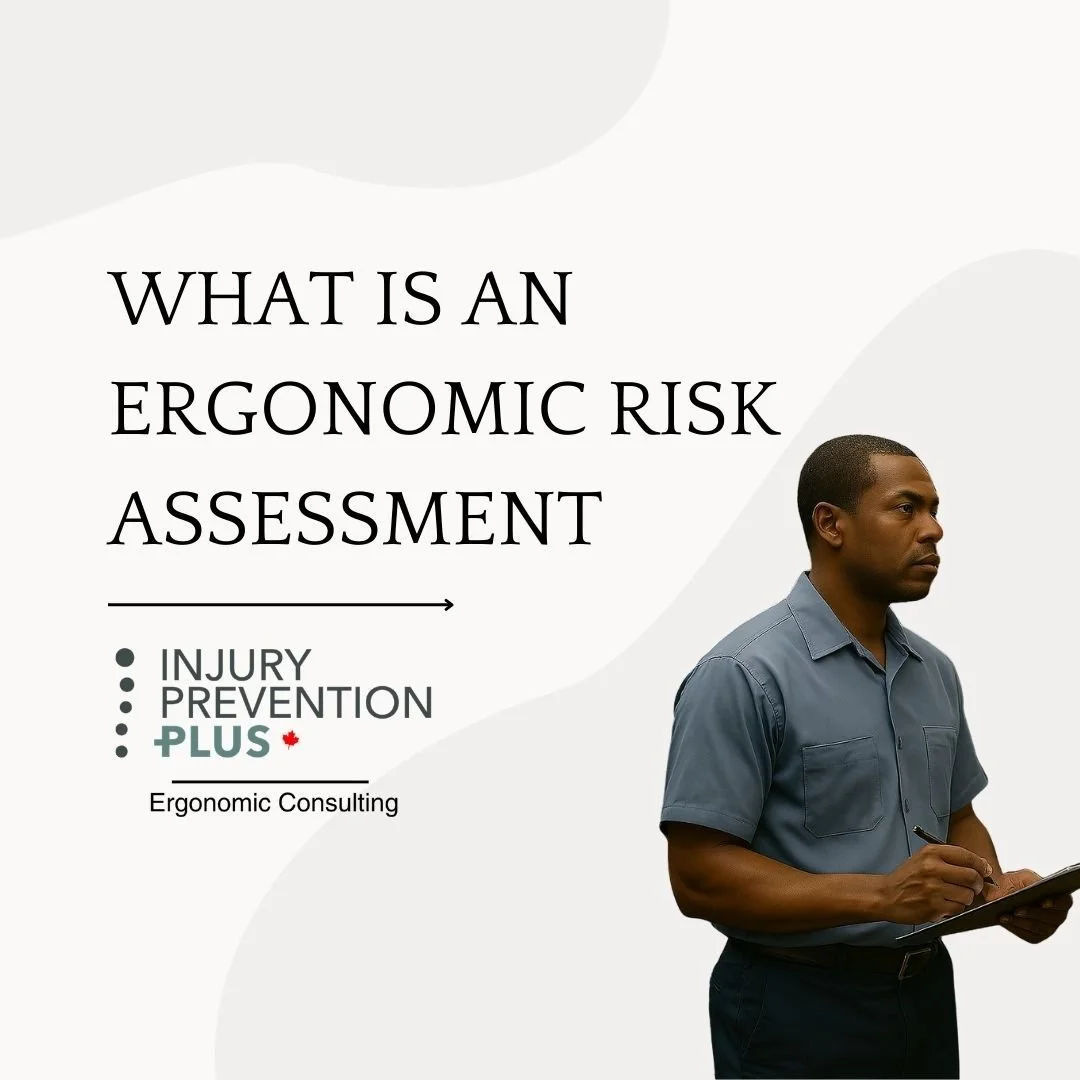 WHAT IS AN ERGONOMIC RISK ASSESSMENT

INJURY PREVENTION PLUS

Ergonomic Consulting